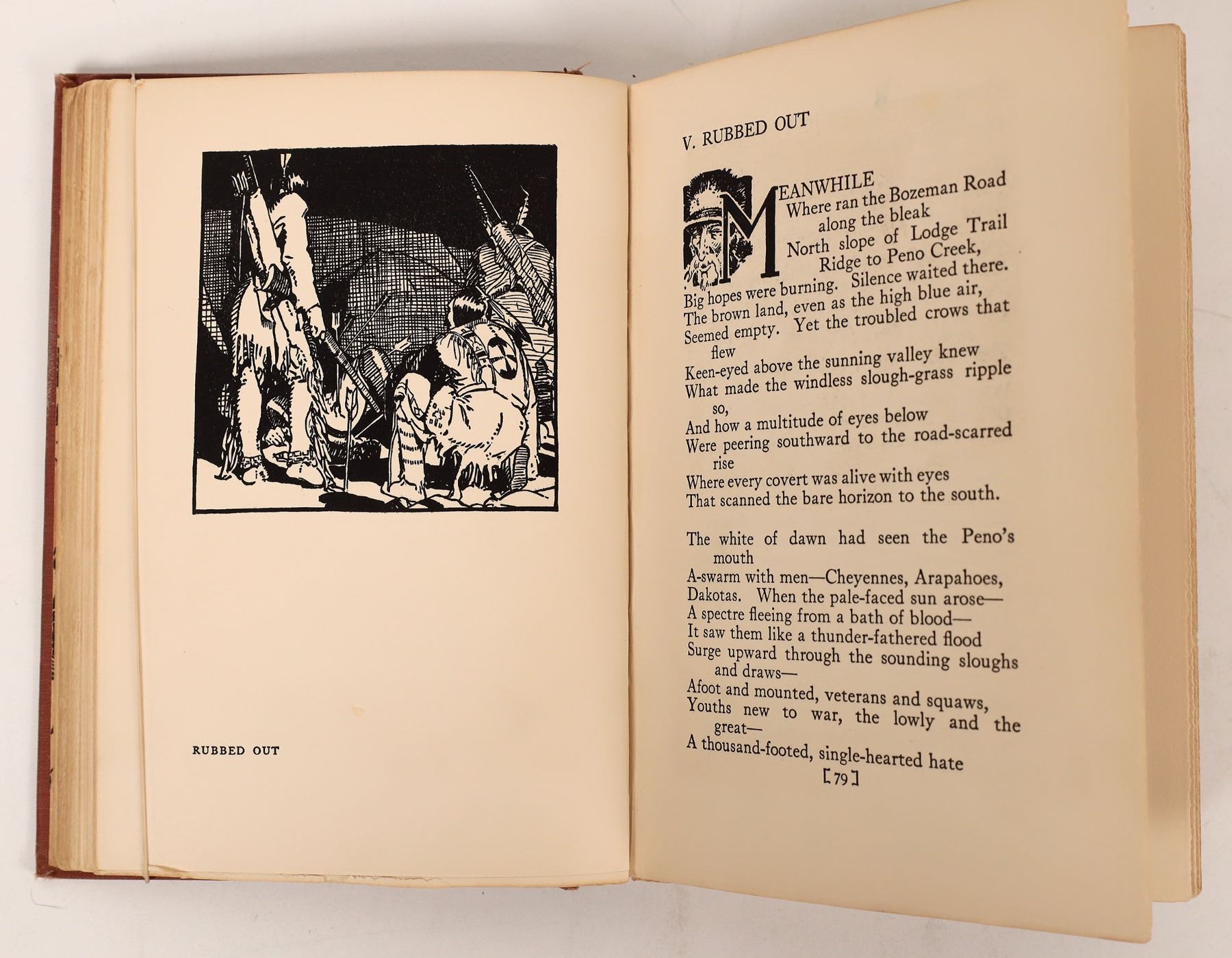 RUBBED OUT

V. RUBBED OUT

MEANWHILE
Where ran the Bozeman Road along the bleak
North slope of Lodge Trail Ridge to Peno Creek,
Big hopes were burning. Silence waited there.
The brown land, even as the high blue air,
Seemed empty. Yet the troubled crows that flew
Keen-eyed above the sunning valley knew
What made the windless slough-grass ripple so,
And how a multitude of eyes below
Were peering southward to the road-scarred rise
Where every covert was alive with eyes
That scanned the bare horizon to the south.

The white of dawn had seen the Peno's mouth
A-swarm with men—Cheyennes, Arapahoes,
Dakotas. When the pale-faced sun arose—
A spectre fleeing from a bath of blood—
It saw them like a thunder-fathered flood
Surge upward through the sounding sloughs and draws—
Afoot and mounted, veterans and squaws,
Youths new to war, the lowly and the great—
A thousand-footed, single-hearted hate

[79]